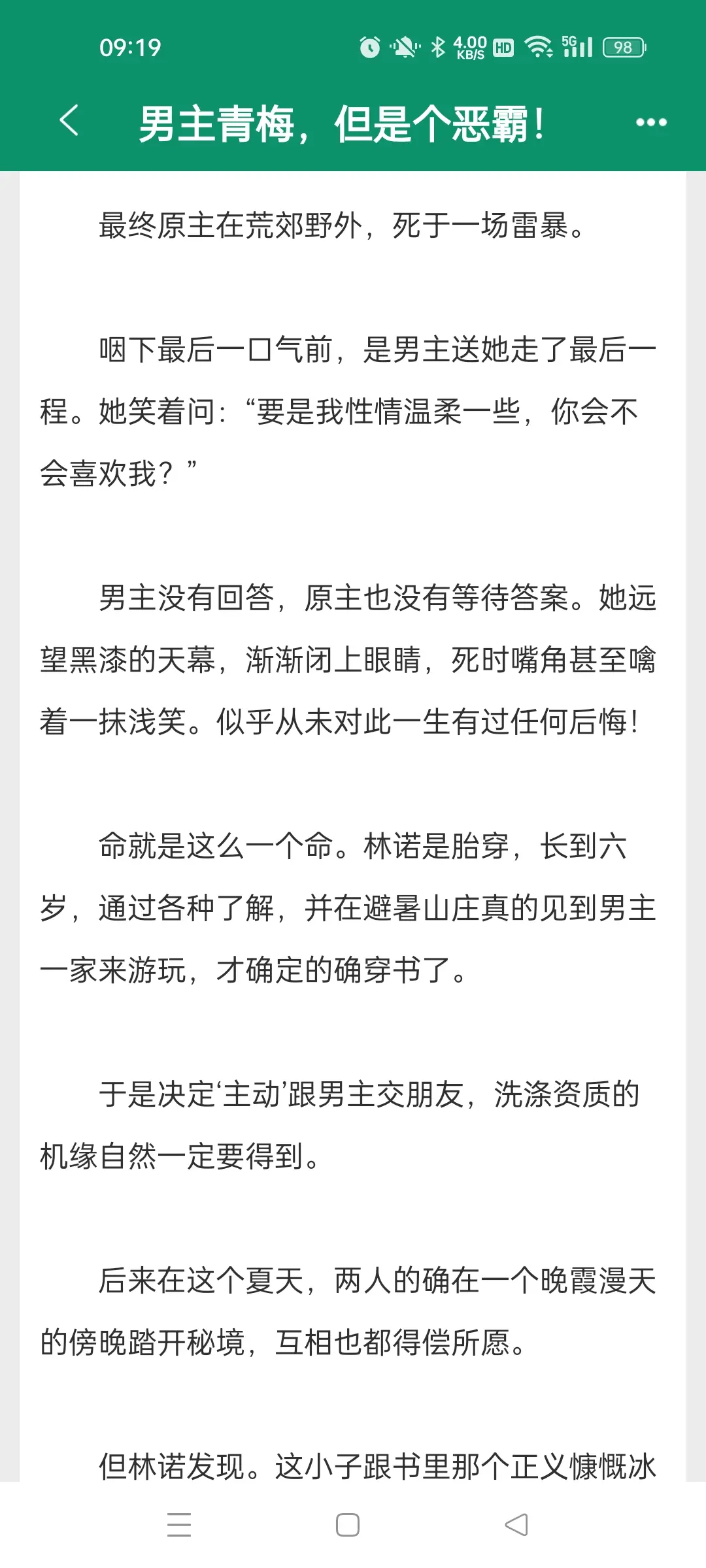 09:19 4.00 KB/S HD 5G 98

男主青梅，但是个恶霸！

最终原主在荒郊野外，死于一场雷暴。

咽下最后一口气前，是男主送她走了最后一程。她笑着问：“要是我性情温柔一些，你会不会喜欢我？”

男主没有回答，原主也没有等待答案。她远望黑漆的天幕，渐渐闭上眼睛，死时嘴角甚至噙着一抹浅笑。似乎从未对此一生有过任何后悔！

命就是这么一个命。林诺是胎穿，长到六岁，通过各种了解，并在避暑山庄真的见到男主一家来游玩，才确定的确穿书了。

于是决定‘主动’跟男主交朋友，洗涤资质的机缘自然一定要得到。

后来在这个夏天，两人的确在一个晚霞漫天的傍晚踏开秘境，互相也都得偿所愿。

但林诺发现。这小子跟书里那个正义慷慨冰